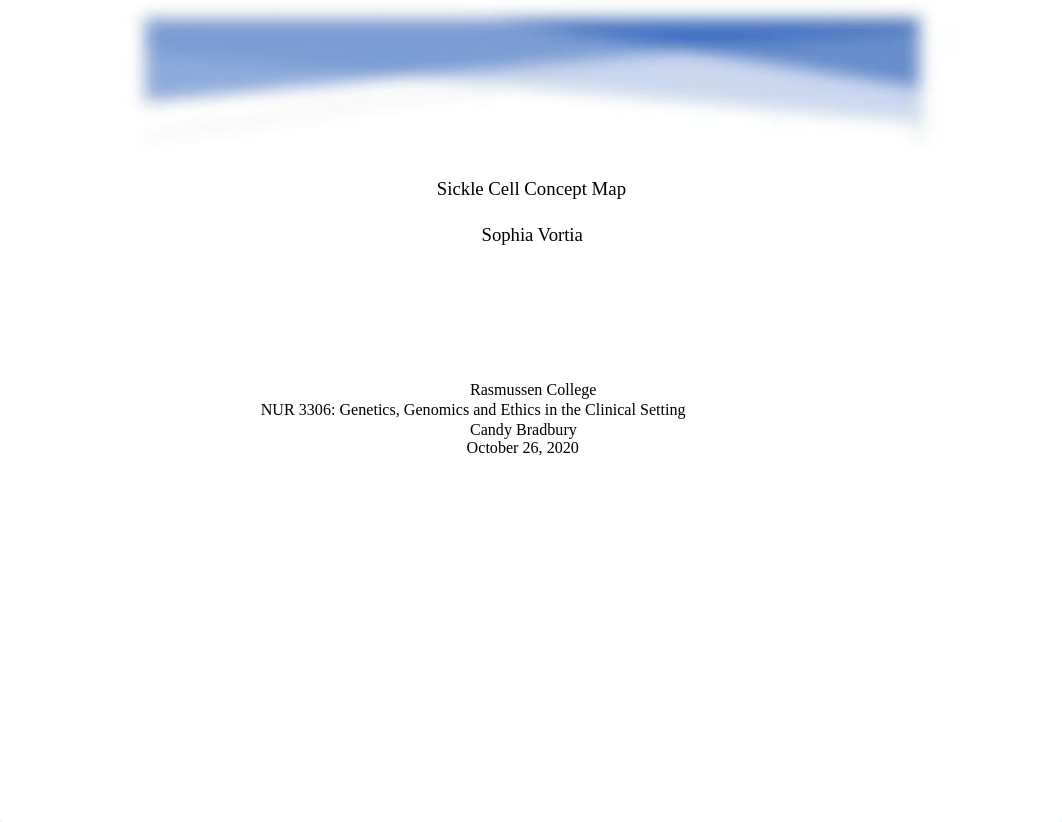 Sickle Cell Concept Map

Sophia Vortia

Rasmussen College
NUR 3306: Genetics, Genomics and Ethics in the Clinical Setting
Candy Bradbury
October 26, 2020